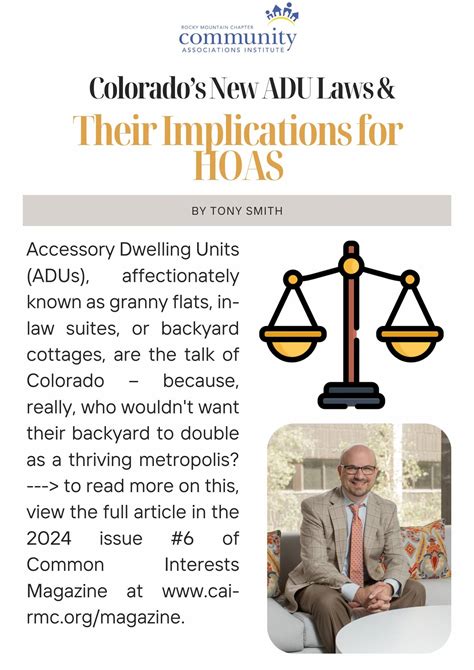 ROCKY MOUNTAIN CHAPTER
community
ASSOCIATIONS INSTITUTE

Colorado's New ADU Laws &
Their Implications for HOAS

BY TONY SMITH

Accessory Dwelling Units (ADUs), affectionately known as granny flats, in-law suites, or backyard cottages, are the talk of Colorado – because, really, who wouldn't want their backyard to double as a thriving metropolis? ---> to read more on this, view the full article in the 2024 issue #6 of Common Interests Magazine at www.cai-rmc.org/magazine.